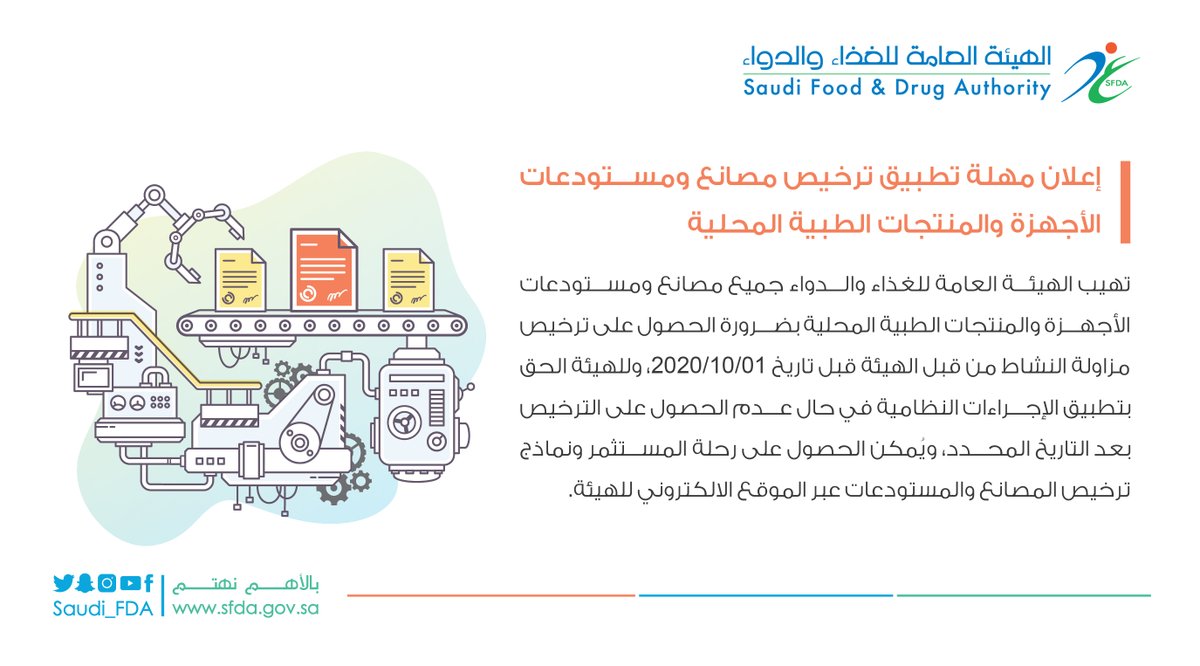 الهيئة العامة للغذاء والدواء
Saudi Food & Drug Authority
SFDA

إعلان مهلة تطبيق ترخيص مصانع ومستودعات الأجهزة والمنتجات الطبية المحلية

تهيب الهيئة العامة للغذاء والدواء جميع مصانع ومستودعات الأجهزة والمنتجات الطبية المحلية بضرورة الحصول على ترخيص مزاولة النشاط من قبل الهيئة قبل تاريخ 2020/10/01، وللهيئة الحق بتطبيق الإجراءات النظامية في حال عدم الحصول على الترخيص بعد التاريخ المحدد، ويُمكن الحصول على رحلة المستثمر ونماذج ترخيص المصانع والمستودعات عبر الموقع الالكتروني للهيئة.

بالأهم نهتم
www.sfda.gov.sa
Saudi_FDA